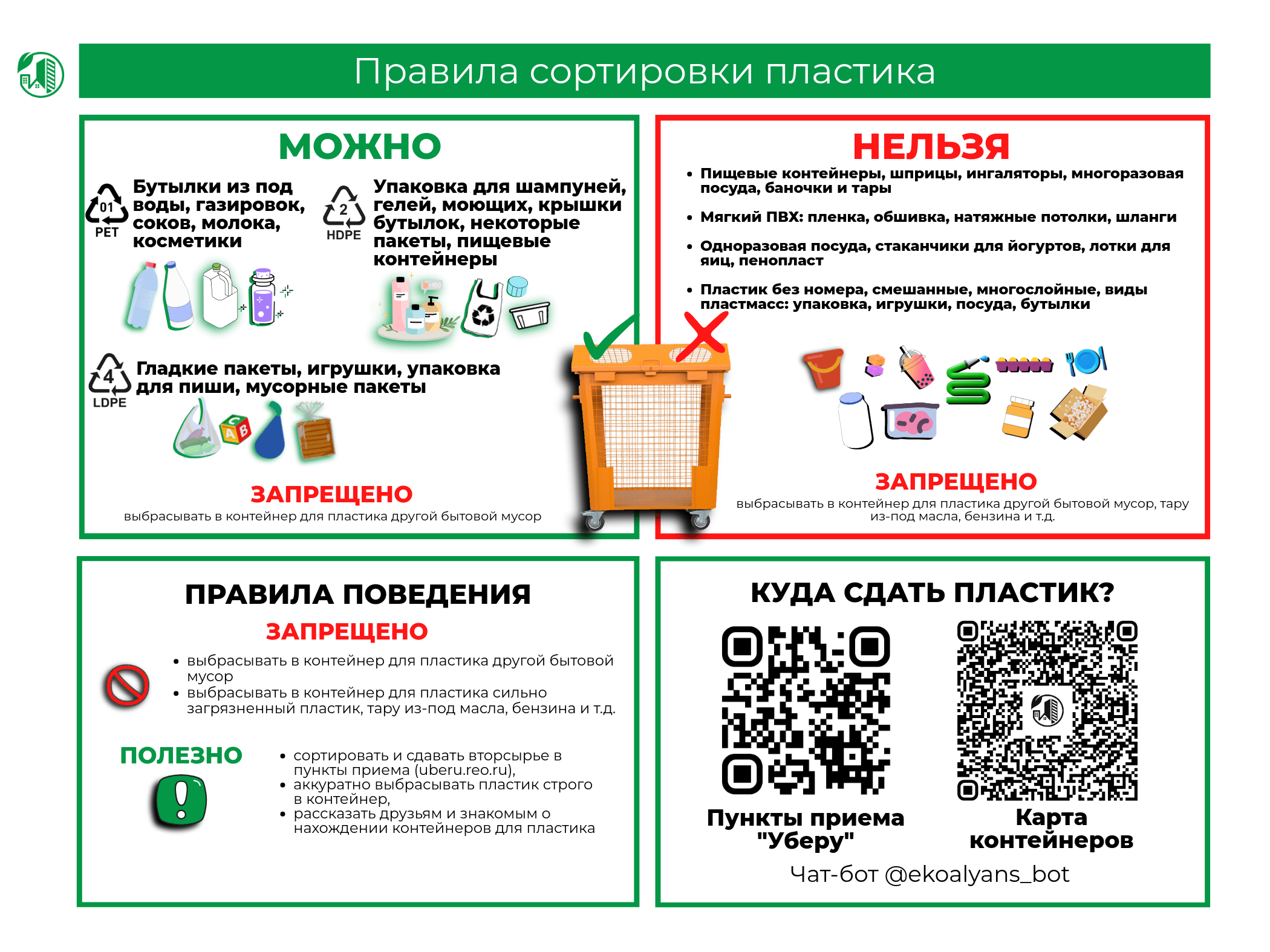 Правила сортировки пластика

МОЖНО

01 PET Бутылки из под воды, газировок, соков, молока, косметики

2 HDPE Упаковка для шампуней, гелей, моющих, крышки бутылок, некоторые пакеты, пищевые контейнеры

4 LDPE Гладкие пакеты, игрушки, упаковка для пиши, мусорные пакеты

ЗАПРЕЩЕНО
выбрасывать в контейнер для пластика другой бытовой мусор

НЕЛЬЗЯ

• Пищевые контейнеры, шприцы, ингаляторы, многоразовая посуда, баночки и тары
• Мягкий ПВХ: пленка, обшивка, натяжные потолки, шланги
• Одноразовая посуда, стаканчики для йогуртов, лотки для яиц, пенопласт
• Пластик без номера, смешанные, многослойные, виды пластмасс: упаковка, игрушки, посуда, бутылки

ЗАПРЕЩЕНО
выбрасывать в контейнер для пластика другой бытовой мусор, тару из-под масла, бензина и т.д.

ПРАВИЛА ПОВЕДЕНИЯ
ЗАПРЕЩЕНО
• выбрасывать в контейнер для пластика другой бытовой мусор
• выбрасывать в контейнер для пластика сильно загрязненный пластик, тару из-под масла, бензина и т.д.

ПОЛЕЗНО
• сортировать и сдавать вторсырье в пункты приема (uberu.reo.ru),
• аккуратно выбрасывать пластик строго в контейнер,
• рассказать друзьям и знакомым о нахождении контейнеров для пластика

КУДА СДАТЬ ПЛАСТИК?
Пункты приема "Уберу"
Карта контейнеров
Чат-бот @ekoalyans_bot